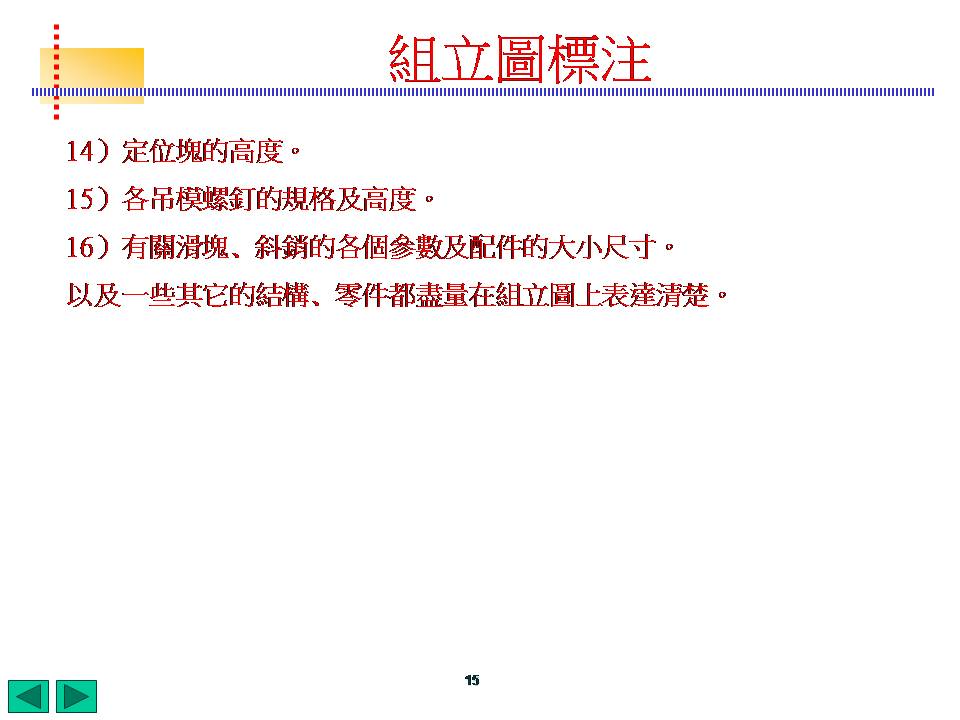 組立圖標注

14）定位塊的高度。

15）各吊模螺釘的規格及高度。

16）有關滑塊、斜銷的各個參數及配件的大小尺寸。

以及一些其它的結構、零件都盡量在組立圖上表達清楚。

15